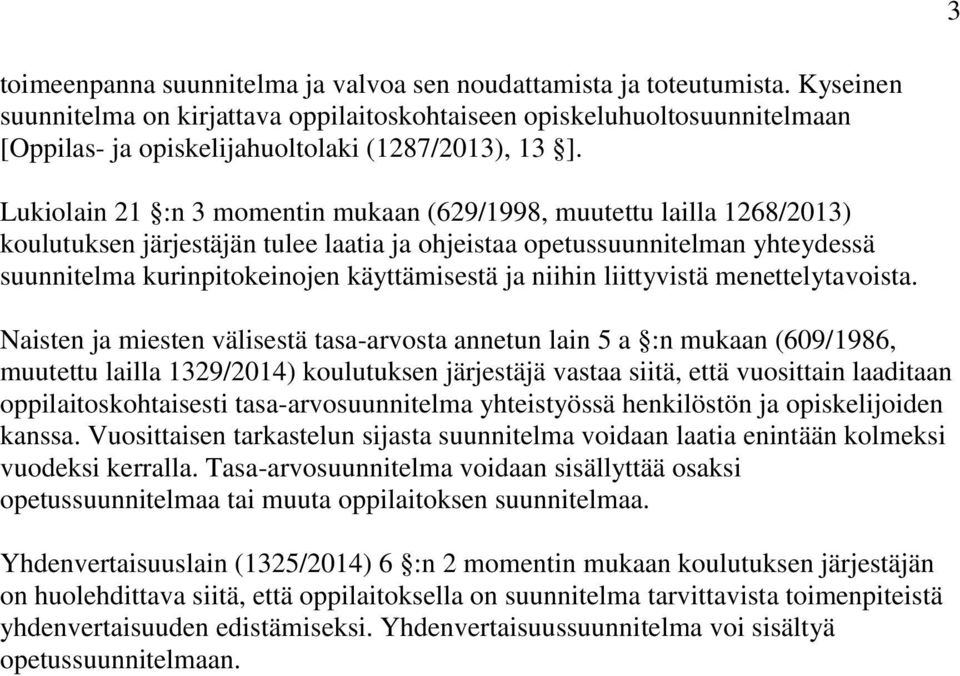 3

toimeenpanna suunnitelma ja valvoa sen noudattamista ja toteutumista. Kyseinen suunnitelma on kirjattava oppilaitoskohtaiseen opiskeluhuoltosuunnitelmaan [Oppilas- ja opiskelijahuoltolaki (1287/2013), 13 §].

Lukiolain 21 §:n 3 momentin mukaan (629/1998, muutettu lailla 1268/2013) koulutuksen järjestäjän tulee laatia ja ohjeistaa opetussuunnitelman yhteydessä suunnitelma kurinpitokeinojen käyttämisestä ja niihin liittyvistä menettelytavoista.

Naisten ja miesten välisestä tasa-arvosta annetun lain 5 a §:n mukaan (609/1986, muutettu lailla 1329/2014) koulutuksen järjestäjä vastaa siitä, että vuosittain laaditaan oppilaitoskohtaisesti tasa-arvosuunnitelma yhteistyössä henkilöstön ja opiskelijoiden kanssa. Vuosittaisen tarkastelun sijasta suunnitelma voidaan laatia enintään kolmeksi vuodeksi kerralla. Tasa-arvosuunnitelma voidaan sisällyttää osaksi opetussuunnitelmaa tai muuta oppilaitoksen suunnitelmaa.

Yhdenvertaisuuslain (1325/2014) 6 §:n 2 momentin mukaan koulutuksen järjestäjän on huolehdittava siitä, että oppilaitoksella on suunnitelma tarvittavista toimenpiteistä yhdenvertaisuuden edistämiseksi. Yhdenvertaisuussuunnitelma voi sisältyä opetussuunnitelmaan.